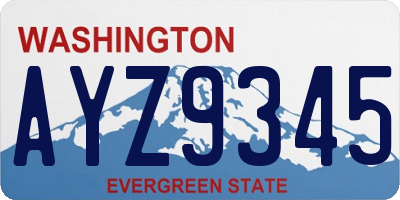 WASHINGTON

AYZ9345

EVERGREEN STATE